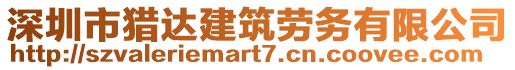 深圳市猎达建筑劳务有限公司
http://szvaleriemart7.cn.coovee.com